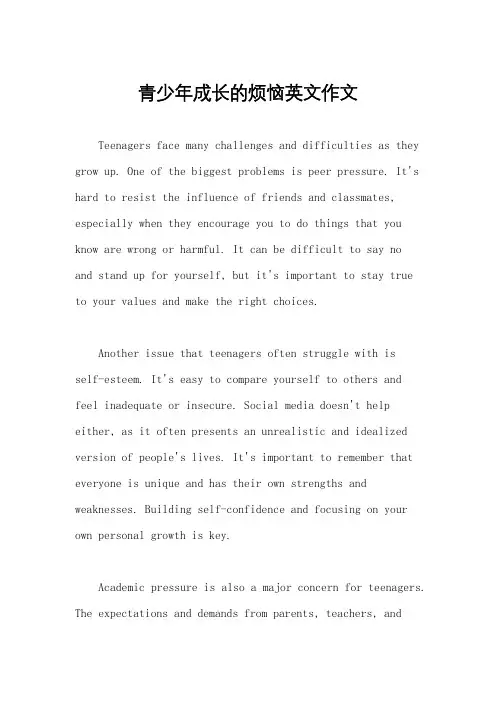 青少年成长的烦恼英文作文

Teenagers face many challenges and difficulties as they grow up. One of the biggest problems is peer pressure. It's hard to resist the influence of friends and classmates, especially when they encourage you to do things that you know are wrong or harmful. It can be difficult to say no and stand up for yourself, but it's important to stay true to your values and make the right choices.

Another issue that teenagers often struggle with is self-esteem. It's easy to compare yourself to others and feel inadequate or insecure. Social media doesn't help either, as it often presents an unrealistic and idealized version of people's lives. It's important to remember that everyone is unique and has their own strengths and weaknesses. Building self-confidence and focusing on your own personal growth is key.

Academic pressure is also a major concern for teenagers. The expectations and demands from parents, teachers, and